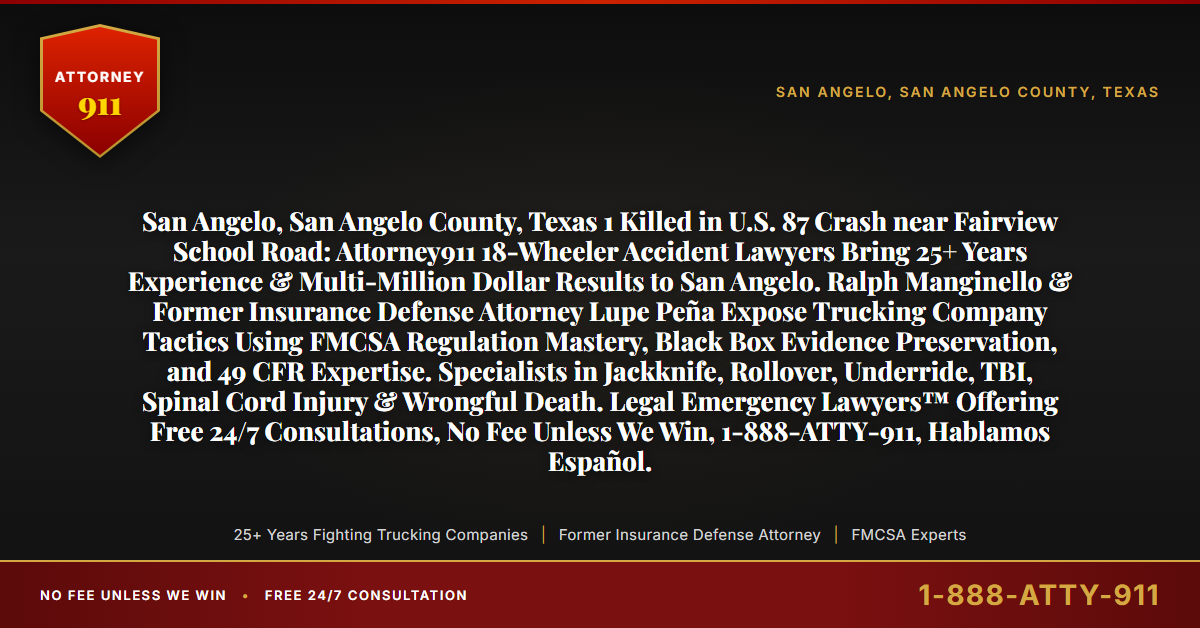 ATTORNEY
911

SAN ANGELO, SAN ANGELO COUNTY, TEXAS

San Angelo, San Angelo County, Texas 1 Killed in U.S. 87 Crash near Fairview School Road: Attorney911 18-Wheeler Accident Lawyers Bring 25+ Years Experience & Multi-Million Dollar Results to San Angelo. Ralph Manginello & Former Insurance Defense Attorney Lupe Peña Expose Trucking Company Tactics Using FMCSA Regulation Mastery, Black Box Evidence Preservation, and 49 CFR Expertise. Specialists in Jackknife, Rollover, Underride, TBI, Spinal Cord Injury & Wrongful Death. Legal Emergency Lawyers™ Offering Free 24/7 Consultations, No Fee Unless We Win, 1-888-ATTY-911, Hablamos Español.

25+ Years Fighting Trucking Companies | Former Insurance Defense Attorney | FMCSA Experts

NO FEE UNLESS WE WIN • FREE 24/7 CONSULTATION

1-888-ATTY-911